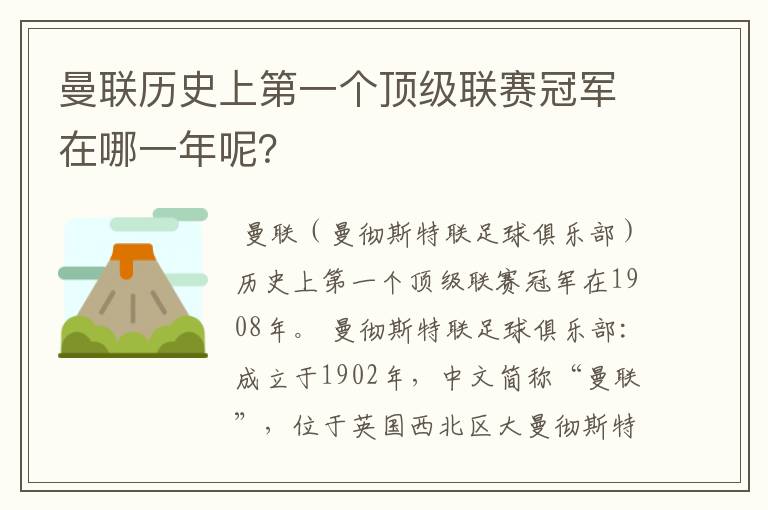 曼联历史上第一个顶级联赛冠军在哪一年呢？

曼联（曼彻斯特联足球俱乐部）历史上第一个顶级联赛冠军在1908年。 曼彻斯特联足球俱乐部：成立于1902年，中文简称“曼联”，位于英国西北区大曼彻斯特